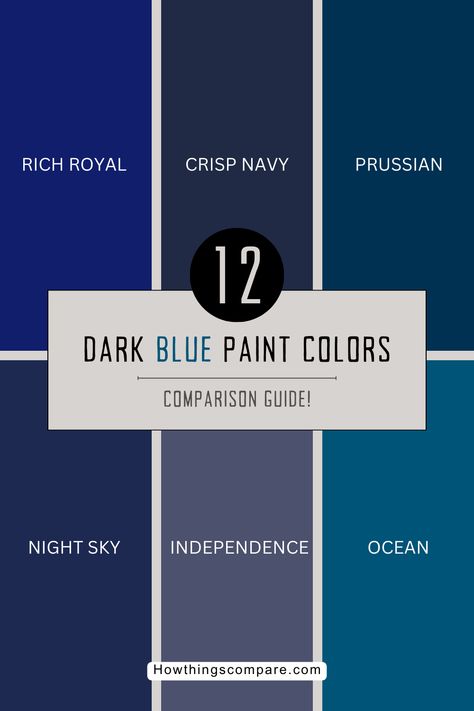 RICH ROYAL

CRISP NAVY

PRUSSIAN

12

DARK BLUE PAINT COLORS

COMPARISON GUIDE!

NIGHT SKY

INDEPENDENCE

OCEAN

Howthingscompare.com